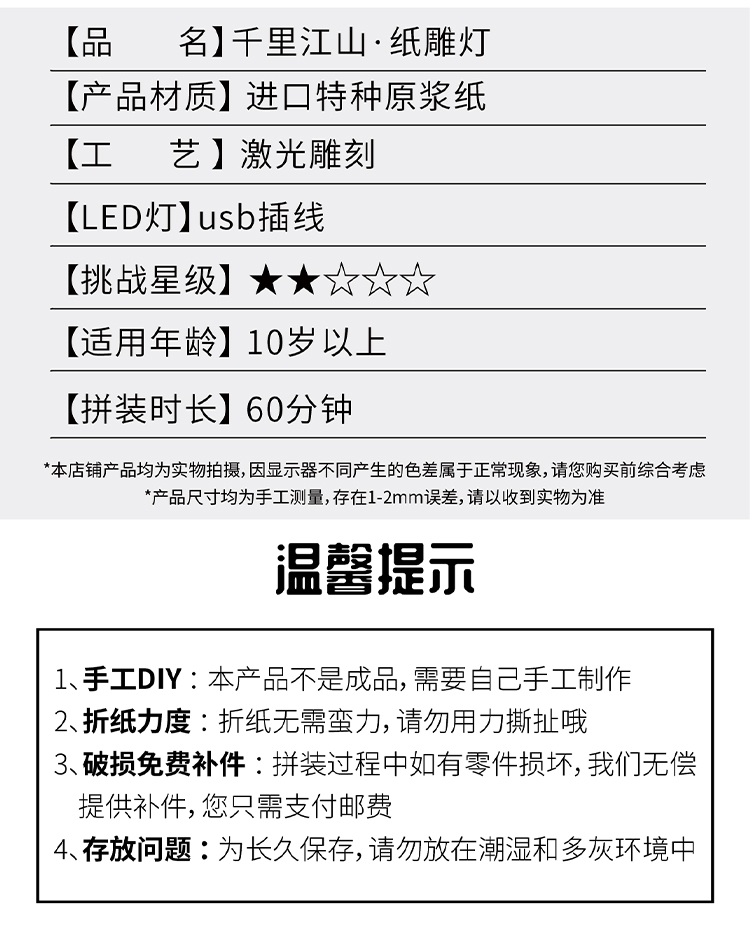 【品　　名】千里江山·纸雕灯

【产品材质】进口特种原浆纸

【工　　艺】激光雕刻

【LED灯】usb插线

【挑战星级】★★☆☆☆

【适用年龄】10岁以上

【拼装时长】60分钟

*本店铺产品均为实物拍摄,因显示器不同产生的色差属于正常现象,请您购买前综合考虑
*产品尺寸均为手工测量,存在1-2mm误差,请以收到实物为准

温馨提示

1、手工DIY:本产品不是成品,需要自己手工制作
2、折纸力度:折纸无需蛮力,请勿用力撕扯哦
3、破损免费补件:拼装过程中如有零件损坏,我们无偿提供补件,您只需支付邮费
4、存放问题:为长久保存,请勿放在潮湿和多灰环境中